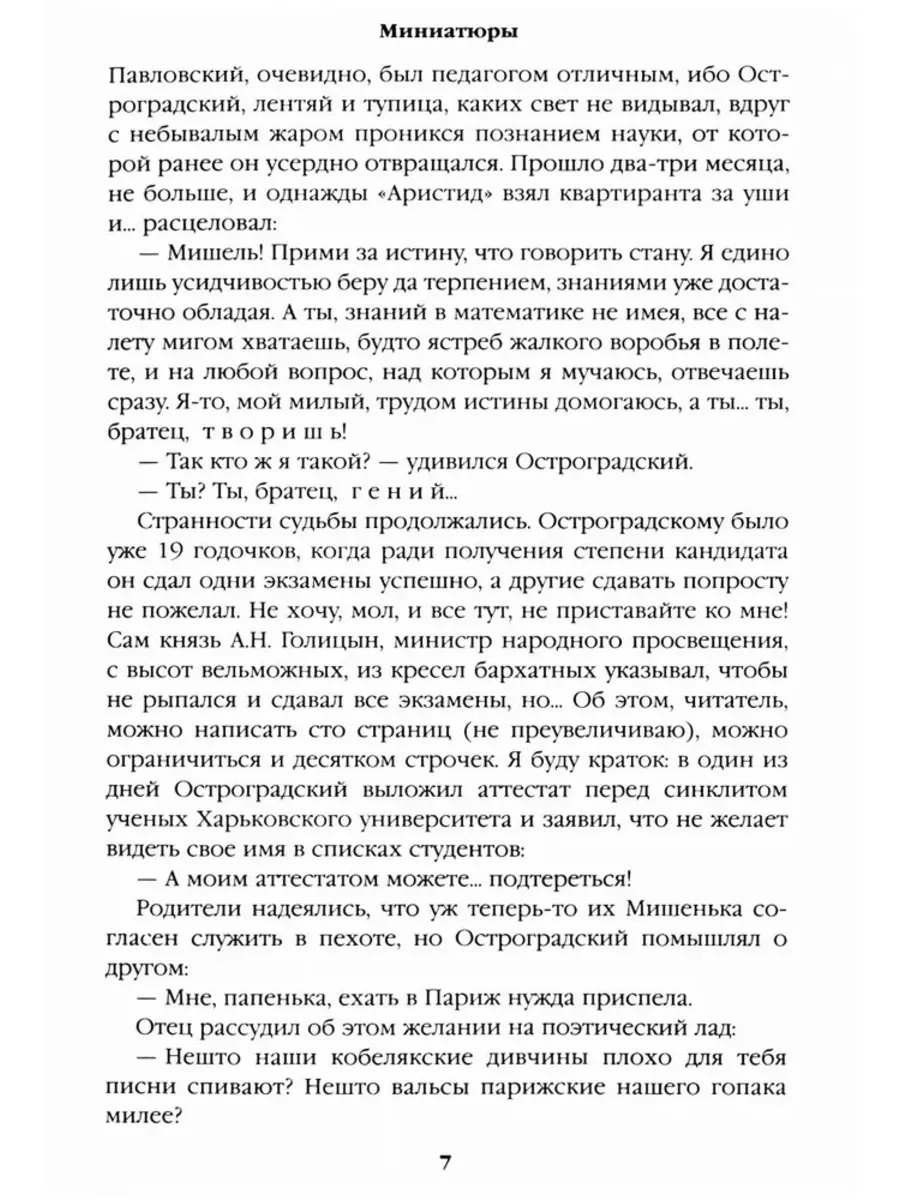 Миниатюры

Павловский, очевидно, был педагогом отличным, ибо Остроградский, лентяй и тупица, каких свет не видывал, вдруг с небывалым жаром проникся познанием науки, от которой ранее он усердно отвращался. Прошло два-три месяца, не больше, и однажды «Аристид» взял квартиранта за уши и... расцеловал:

— Мишель! Прими за истину, что говорить стану. Я едино лишь усидчивостью беру да терпением, знаниями уже достаточно обладая. А ты, знаний в математике не имея, все с налету мигом хватаешь, будто ястреб жалкого воробья в полете, и на любой вопрос, над которым я мучаюсь, отвечаешь сразу. Я-то, мой милый, трудом истины домогаюсь, а ты... ты, братец, творишь!

— Так кто ж я такой? — удивился Остроградский.

— Ты? Ты, братец, гений...

Странности судьбы продолжались. Остроградскому было уже 19 годочков, когда ради получения степени кандидата он сдал одни экзамены успешно, а другие сдавать попросту не пожелал. Не хочу, мол, и все тут, не приставайте ко мне! Сам князь А.Н. Голицын, министр народного просвещения, с высот вельможных, из кресел бархатных указывал, чтобы не рыпался и сдавал все экзамены, но... Об этом, читатель, можно написать сто страниц (не преувеличиваю), можно ограничиться и десятком строчек. Я буду краток: в один из дней Остроградский выложил аттестат перед синклитом ученых Харьковского университета и заявил, что не желает видеть свое имя в списках студентов:

— А моим аттестатом можете... подтереться!

Родители надеялись, что уж теперь-то их Мишенька согласен служить в пехоте, но Остроградский помышлял о другом:

— Мне, папенька, ехать в Париж нужда приспела.

Отец рассудил об этом желании на поэтический лад:

— Нешто наши кобелякские дивчины плохо для тебя писни спивают? Нешто вальсы парижские нашего гопака милее?

7